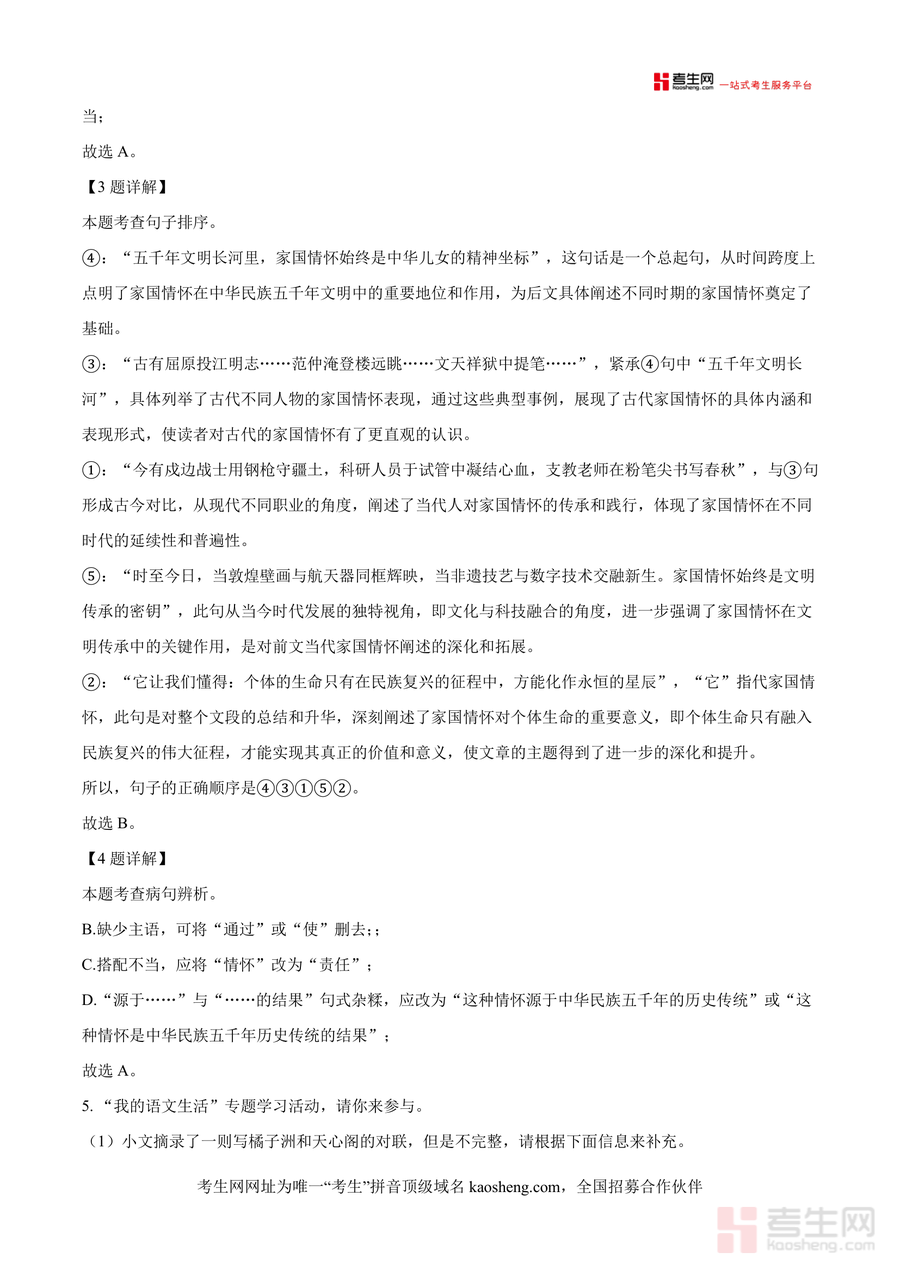 考生网 kaosheng.com 一站式考生服务平台

当；

故选 A。

【3 题详解】

本题考查句子排序。

④：“五千年文明长河里，家国情怀始终是中华儿女的精神坐标”，这句话是一个总起句，从时间跨度上点明了家国情怀在中华民族五千年文明中的重要地位和作用，为后文具体阐述不同时期的家国情怀奠定了基础。

③：“古有屈原投江明志……范仲淹登楼远眺……文天祥狱中提笔……”，紧承④句中“五千年文明长河”，具体列举了古代不同人物的家国情怀表现，通过这些典型事例，展现了古代家国情怀的具体内涵和表现形式，使读者对古代的家国情怀有了更直观的认识。

①：“今有戍边战士用钢枪守疆土，科研人员于试管中凝结心血，支教老师在粉笔尖书写春秋”，与③句形成古今对比，从现代不同职业的角度，阐述了当代人对家国情怀的传承和践行，体现了家国情怀在不同时代的延续性和普遍性。

⑤：“时至今日，当敦煌壁画与航天器同框辉映，当非遗技艺与数字技术交融新生。家国情怀始终是文明传承的密钥”，此句从当今时代发展的独特视角，即文化与科技融合的角度，进一步强调了家国情怀在文明传承中的关键作用，是对前文当代家国情怀阐述的深化和拓展。

②：“它让我们懂得：个体的生命只有在民族复兴的征程中，方能化作永恒的星辰”，“它”指代家国情怀，此句是对整个文段的总结和升华，深刻阐述了家国情怀对个体生命的重要意义，即个体生命只有融入民族复兴的伟大征程，才能实现其真正的价值和意义，使文章的主题得到了进一步的深化和提升。

所以，句子的正确顺序是④③①⑤②。

故选 B。

【4 题详解】

本题考查病句辨析。

B.缺少主语，可将“通过”或“使”删去；；

C.搭配不当，应将“情怀”改为“责任”；

D.“源于……”与“……的结果”句式杂糅，应改为“这种情怀源于中华民族五千年的历史传统”或“这种情怀是中华民族五千年历史传统的结果”；

故选 A。

5.“我的语文生活”专题学习活动，请你来参与。

（1）小文摘录了一则写橘子洲和天心阁的对联，但是不完整，请根据下面信息来补充。

考生网网址为唯一“考生”拼音顶级域名 kaosheng.com，全国招募合作伙伴

考生网 kaosheng.com